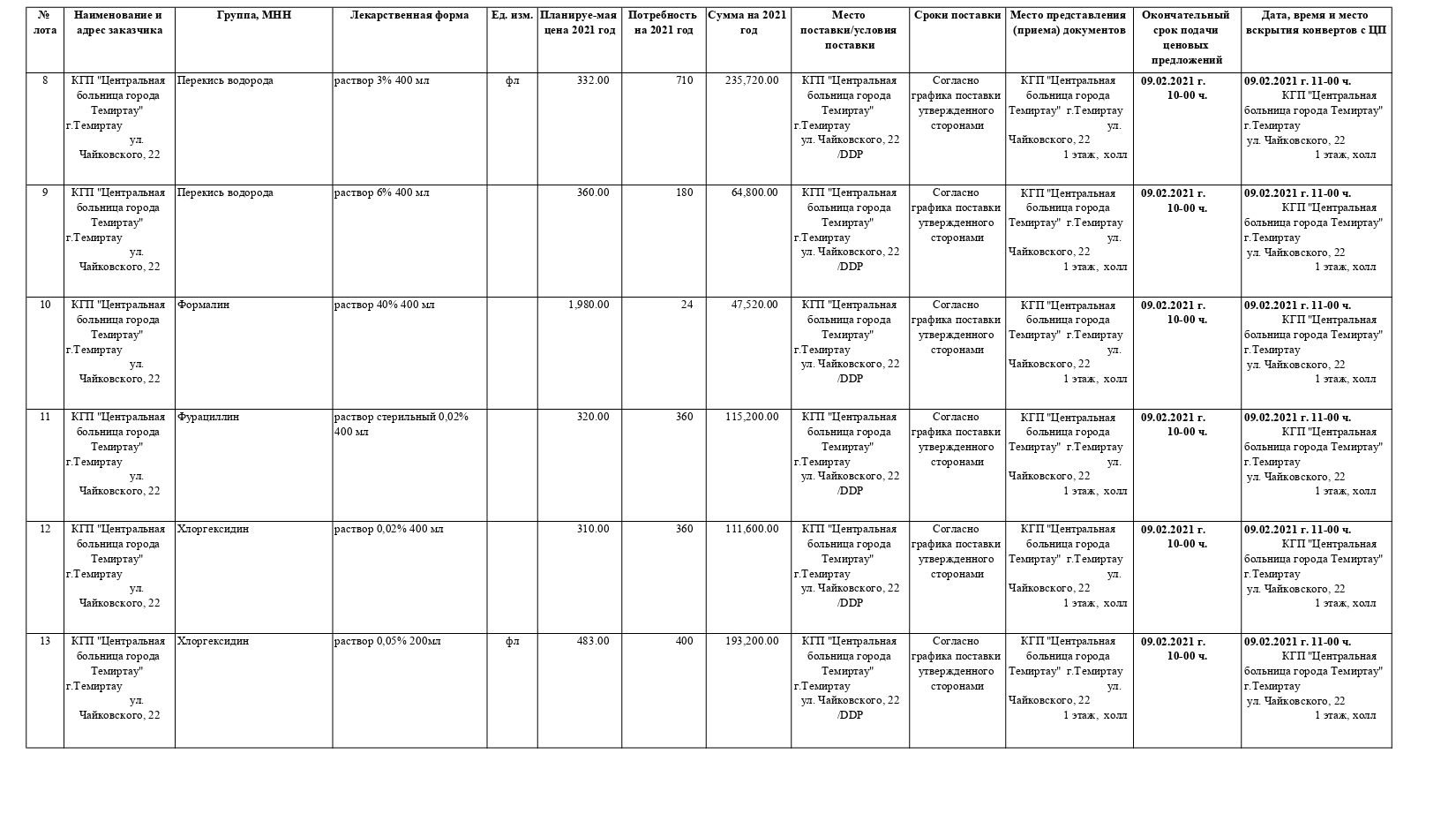 | № лота | Наименование и адрес заказчика | Группа, МНН | Лекарственная форма | Ед. изм. | Планируе-мая цена 2021 год | Потребность на 2021 год | Сумма на 2021 год | Место поставки/условия поставки | Сроки поставки | Место представления (приема) документов | Окончательный срок подачи ценовых предложений | Дата, время и место вскрытия конвертов с ЦП |
|---|---|---|---|---|---|---|---|---|---|---|---|---|
| 8 | КГП "Центральная больница города Темиртау" г.Темиртау ул. Чайковского, 22 | Перекись водорода | раствор 3% 400 мл | фл | 332.00 | 710 | 235,720.00 | КГП "Центральная больница города Темиртау" г.Темиртау ул. Чайковского, 22 /DDP | Согласно графика поставки утвержденного сторонами | КГП "Центральная больница города Темиртау" г.Темиртау ул. Чайковского, 22 1 этаж, холл | 09.02.2021 г. 10-00 ч. | 09.02.2021 г. 11-00 ч. КГП "Центральная больница города Темиртау" г.Темиртау ул. Чайковского, 22 1 этаж, холл |
| 9 | КГП "Центральная больница города Темиртау" г.Темиртау ул. Чайковского, 22 | Перекись водорода | раствор 6% 400 мл | | 360.00 | 180 | 64,800.00 | КГП "Центральная больница города Темиртау" г.Темиртау ул. Чайковского, 22 /DDP | Согласно графика поставки утвержденного сторонами | КГП "Центральная больница города Темиртау" г.Темиртау ул. Чайковского, 22 1 этаж, холл | 09.02.2021 г. 10-00 ч. | 09.02.2021 г. 11-00 ч. КГП "Центральная больница города Темиртау" г.Темиртау ул. Чайковского, 22 1 этаж, холл |
| 10 | КГП "Центральная больница города Темиртау" г.Темиртау ул. Чайковского, 22 | Формалин | раствор 40% 400 мл | | 1,980.00 | 24 | 47,520.00 | КГП "Центральная больница города Темиртау" г.Темиртау ул. Чайковского, 22 /DDP | Согласно графика поставки утвержденного сторонами | КГП "Центральная больница города Темиртау" г.Темиртау ул. Чайковского, 22 1 этаж, холл | 09.02.2021 г. 10-00 ч. | 09.02.2021 г. 11-00 ч. КГП "Центральная больница города Темиртау" г.Темиртау ул. Чайковского, 22 1 этаж, холл |
| 11 | КГП "Центральная больница города Темиртау" г.Темиртау ул. Чайковского, 22 | Фурациллин | раствор стерильный 0,02% 400 мл | | 320.00 | 360 | 115,200.00 | КГП "Центральная больница города Темиртау" г.Темиртау ул. Чайковского, 22 /DDP | Согласно графика поставки утвержденного сторонами | КГП "Центральная больница города Темиртау" г.Темиртау ул. Чайковского, 22 1 этаж, холл | 09.02.2021 г. 10-00 ч. | 09.02.2021 г. 11-00 ч. КГП "Центральная больница города Темиртау" г.Темиртау ул. Чайковского, 22 1 этаж, холл |
| 12 | КГП "Центральная больница города Темиртау" г.Темиртау ул. Чайковского, 22 | Хлоргексидин | раствор 0,02% 400 мл | | 310.00 | 360 | 111,600.00 | КГП "Центральная больница города Темиртау" г.Темиртау ул. Чайковского, 22 /DDP | Согласно графика поставки утвержденного сторонами | КГП "Центральная больница города Темиртау" г.Темиртау ул. Чайковского, 22 1 этаж, холл | 09.02.2021 г. 10-00 ч. | 09.02.2021 г. 11-00 ч. КГП "Центральная больница города Темиртау" г.Темиртау ул. Чайковского, 22 1 этаж, холл |
| 13 | КГП "Центральная больница города Темиртау" г.Темиртау ул. Чайковского, 22 | Хлоргексидин | раствор 0,05% 200мл | фл | 483.00 | 400 | 193,200.00 | КГП "Центральная больница города Темиртау" г.Темиртау ул. Чайковского, 22 /DDP | Согласно графика поставки утвержденного сторонами | КГП "Центральная больница города Темиртау" г.Темиртау ул. Чайковского, 22 1 этаж, холл | 09.02.2021 г. 10-00 ч. | 09.02.2021 г. 11-00 ч. КГП "Центральная больница города Темиртау" г.Темиртау ул. Чайковского, 22 1 этаж, холл |